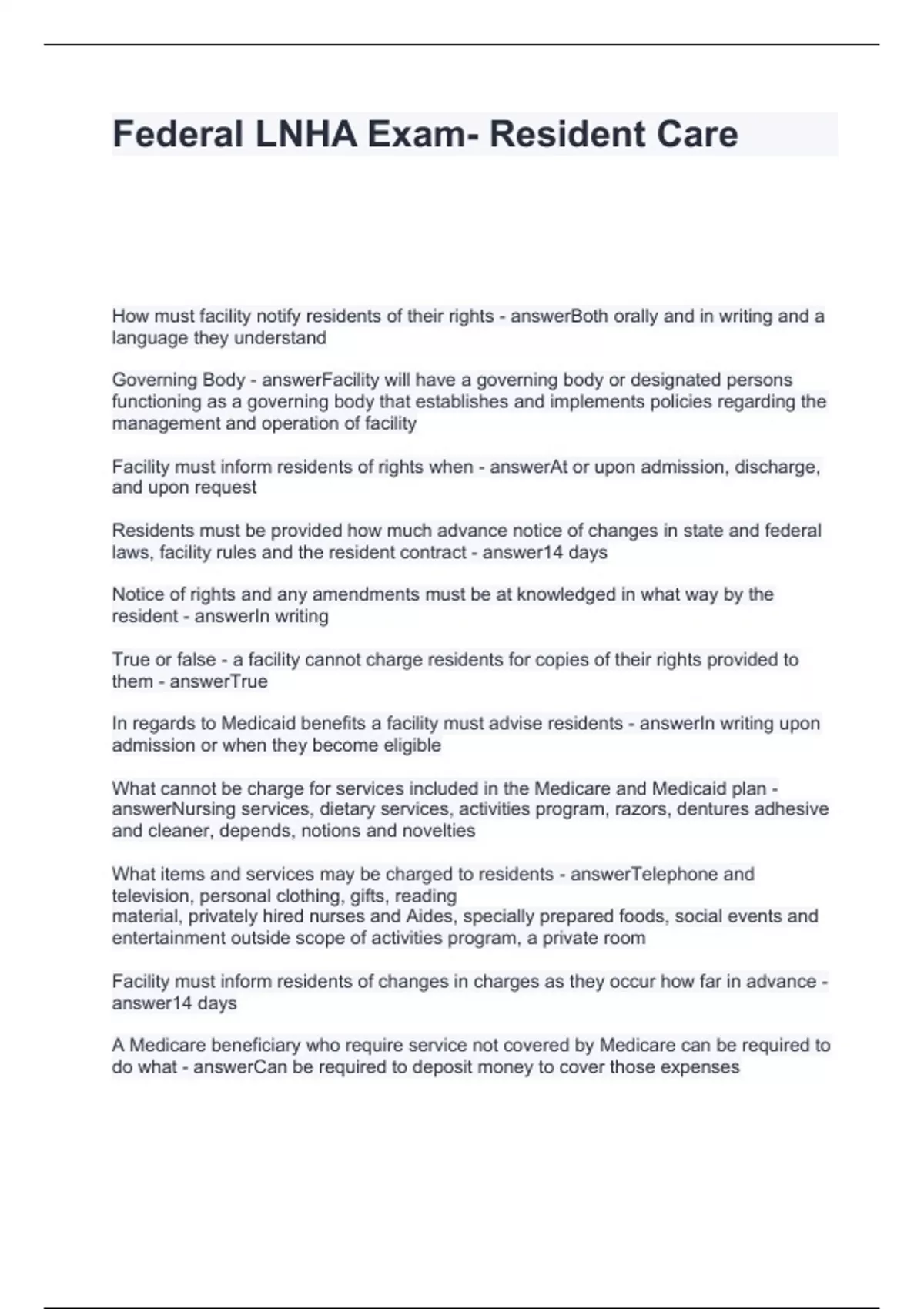 Federal LNHA Exam- Resident Care

How must facility notify residents of their rights - answerBoth orally and in writing and a language they understand

Governing Body - answerFacility will have a governing body or designated persons functioning as a governing body that establishes and implements policies regarding the management and operation of facility

Facility must inform residents of rights when - answerAt or upon admission, discharge, and upon request

Residents must be provided how much advance notice of changes in state and federal laws, facility rules and the resident contract - answer14 days

Notice of rights and any amendments must be at knowledged in what way by the resident - answerIn writing

True or false - a facility cannot charge residents for copies of their rights provided to them - answerTrue

In regards to Medicaid benefits a facility must advise residents - answerIn writing upon admission or when they become eligible

What cannot be charge for services included in the Medicare and Medicaid plan - answerNursing services, dietary services, activities program, razors, dentures adhesive and cleaner, depends, notions and novelties

What items and services may be charged to residents - answerTelephone and television, personal clothing, gifts, reading
material, privately hired nurses and Aides, specially prepared foods, social events and entertainment outside scope of activities program, a private room

Facility must inform residents of changes in charges as they occur how far in advance - answer14 days

A Medicare beneficiary who require service not covered by Medicare can be required to do what - answerCan be required to deposit money to cover those expenses